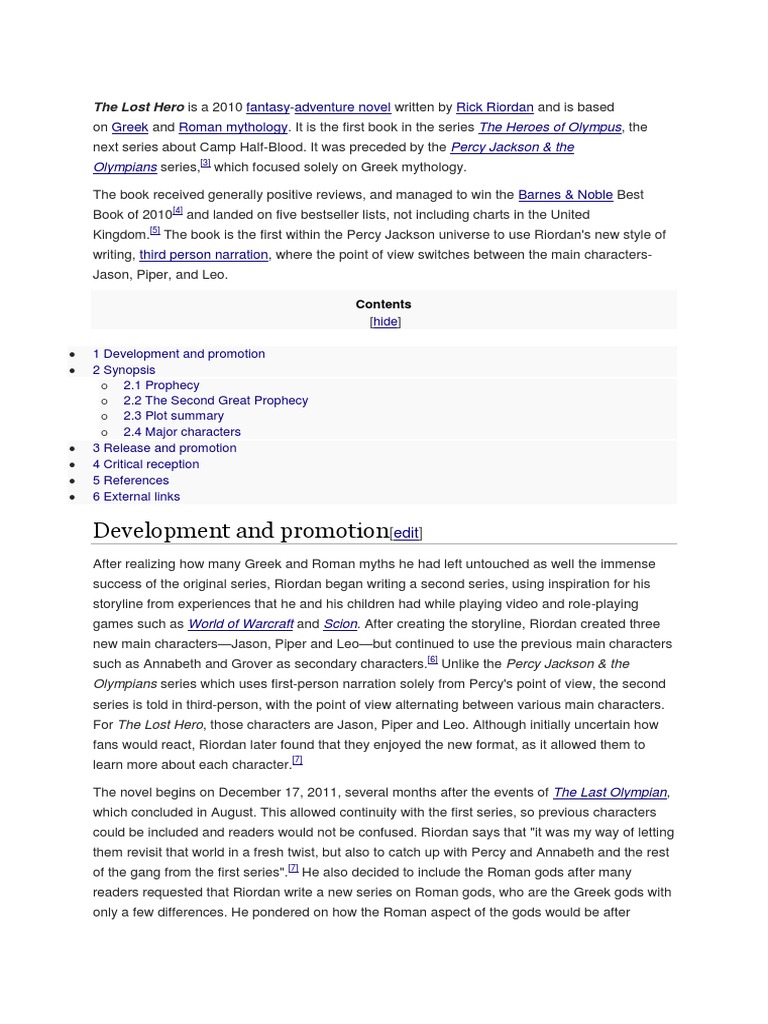 The Lost Hero is a 2010 fantasy-adventure novel written by Rick Riordan and is based on Greek and Roman mythology. It is the first book in the series The Heroes of Olympus, the next series about Camp Half-Blood. It was preceded by the Percy Jackson & the Olympians series,[3] which focused solely on Greek mythology.

The book received generally positive reviews, and managed to win the Barnes & Noble Best Book of 2010[4] and landed on five bestseller lists, not including charts in the United Kingdom.[5] The book is the first within the Percy Jackson universe to use Riordan's new style of writing, third person narration, where the point of view switches between the main characters- Jason, Piper, and Leo.

Contents
[hide]

- 1 Development and promotion
- 2 Synopsis
  - 2.1 Prophecy
  - 2.2 The Second Great Prophecy
  - 2.3 Plot summary
  - 2.4 Major characters
- 3 Release and promotion
- 4 Critical reception
- 5 References
- 6 External links

Development and promotion[edit]

After realizing how many Greek and Roman myths he had left untouched as well the immense success of the original series, Riordan began writing a second series, using inspiration for his storyline from experiences that he and his children had while playing video and role-playing games such as World of Warcraft and Scion. After creating the storyline, Riordan created three new main characters—Jason, Piper and Leo—but continued to use the previous main characters such as Annabeth and Grover as secondary characters.[6] Unlike the Percy Jackson & the Olympians series which uses first-person narration solely from Percy's point of view, the second series is told in third-person, with the point of view alternating between various main characters. For The Lost Hero, those characters are Jason, Piper and Leo. Although initially uncertain how fans would react, Riordan later found that they enjoyed the new format, as it allowed them to learn more about each character.[7]

The novel begins on December 17, 2011, several months after the events of The Last Olympian, which concluded in August. This allowed continuity with the first series, so previous characters could be included and readers would not be confused. Riordan says that "it was my way of letting them revisit that world in a fresh twist, but also to catch up with Percy and Annabeth and the rest of the gang from the first series".[7] He also decided to include the Roman gods after many readers requested that Riordan write a new series on Roman gods, who are the Greek gods with only a few differences. He pondered on how the Roman aspect of the gods would be after